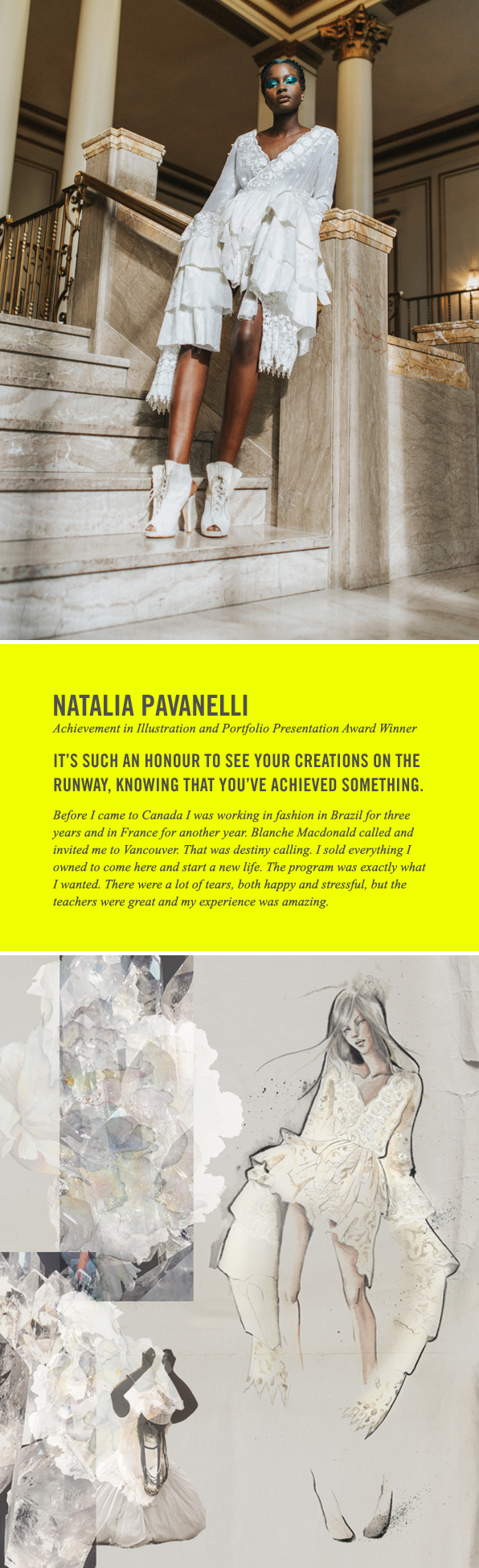 NATALIA PAVANELLI
Achievement in Illustration and Portfolio Presentation Award Winner

IT'S SUCH AN HONOUR TO SEE YOUR CREATIONS ON THE RUNWAY, KNOWING THAT YOU'VE ACHIEVED SOMETHING.

Before I came to Canada I was working in fashion in Brazil for three years and in France for another year. Blanche Macdonald called and invited me to Vancouver. That was destiny calling. I sold everything I owned to come here and start a new life. The program was exactly what I wanted. There were a lot of tears, both happy and stressful, but the teachers were great and my experience was amazing.